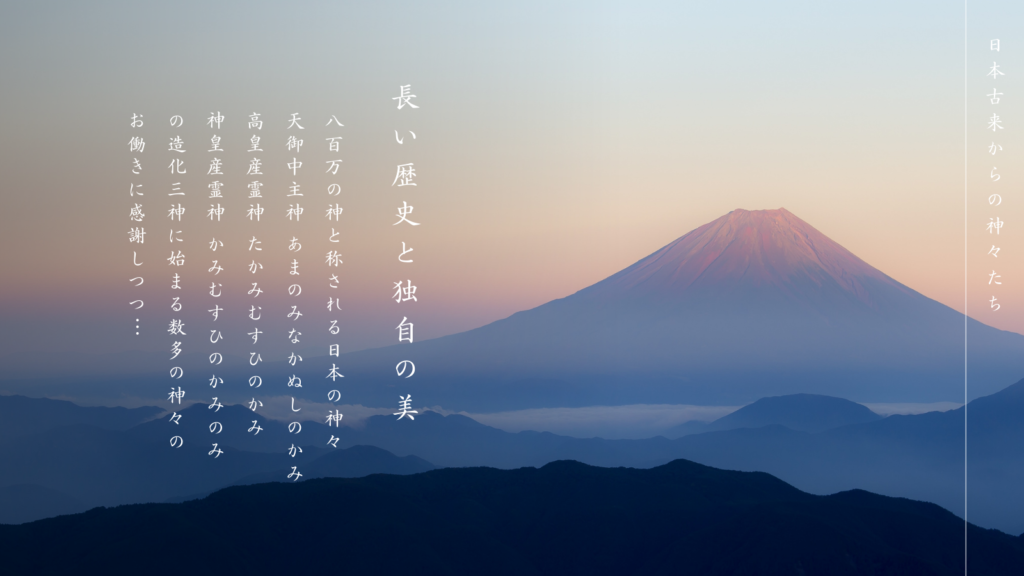 日本古来からの神々たち

長い歴史と独自の美

八百万の神と称される日本の神々
天御中主神 あまのみなかぬしのかみ
高皇産霊神 たかみむすひのかみ
神皇産霊神 かみむすひのかみのみ
の造化三神に始まる数多の神々の
お働きに感謝しつつ…